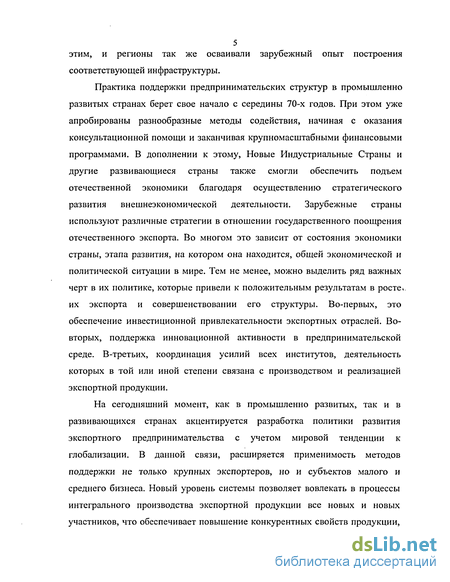 5

этим, и регионы так же осваивали зарубежный опыт построения соответствующей инфраструктуры.

Практика поддержки предпринимательских структур в промышленно развитых странах берет свое начало с середины 70-х годов. При этом уже апробированы разнообразные методы содействия, начиная с оказания консультационной помощи и заканчивая крупномасштабными финансовыми программами. В дополнении к этому, Новые Индустриальные Страны и другие развивающиеся страны также смогли обеспечить подъем отечественной экономики благодаря осуществлению стратегического развития внешнеэкономической деятельности. Зарубежные страны используют различные стратегии в отношении государственного поощрения отечественного экспорта. Во многом это зависит от состояния экономики страны, этапа развития, на котором она находится, общей экономической и политической ситуации в мире. Тем не менее, можно выделить ряд важных черт в их политике, которые привели к положительным результатам в росте их экспорта и совершенствовании его структуры. Во-первых, это обеспечение инвестиционной привлекательности экспортных отраслей. Во-вторых, поддержка инновационной активности в предпринимательской среде. В-третьих, координация усилий всех институтов, деятельность которых в той или иной степени связана с производством и реализацией экспортной продукции.

На сегодняшний момент, как в промышленно развитых, так и в развивающихся странах акцентируется разработка политики развития экспортного предпринимательства с учетом мировой тенденции к глобализации. В данной связи, расширяется применимость методов поддержки не только крупных экспортеров, но и субъектов малого и среднего бизнеса. Новый уровень системы позволяет вовлекать в процессы интегрального производства экспортной продукции все новых и новых участников, что обеспечивает повышение конкурентных свойств продукции,

dsLib.net
библиотека диссертаций